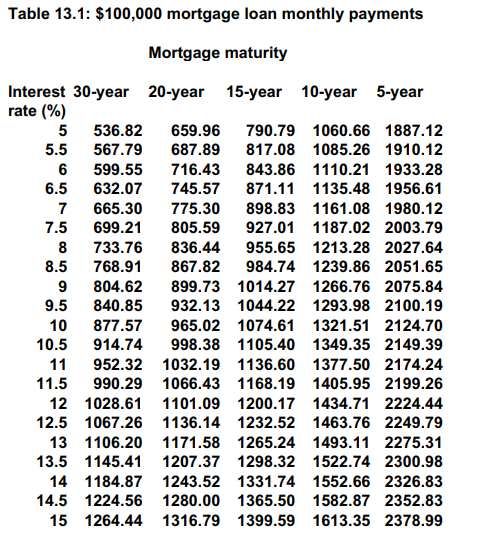 Table 13.1: \$100,000 mortgage loan monthly payments

Mortgage maturity

| Interest rate (%) | 30-year | 20-year | 15-year | 10-year | 5-year |
|---|---|---|---|---|---|
| 5 | 536.82 | 659.96 | 790.79 | 1060.66 | 1887.12 |
| 5.5 | 567.79 | 687.89 | 817.08 | 1085.26 | 1910.12 |
| 6 | 599.55 | 716.43 | 843.86 | 1110.21 | 1933.28 |
| 6.5 | 632.07 | 745.57 | 871.11 | 1135.48 | 1956.61 |
| 7 | 665.30 | 775.30 | 898.83 | 1161.08 | 1980.12 |
| 7.5 | 699.21 | 805.59 | 927.01 | 1187.02 | 2003.79 |
| 8 | 733.76 | 836.44 | 955.65 | 1213.28 | 2027.64 |
| 8.5 | 768.91 | 867.82 | 984.74 | 1239.86 | 2051.65 |
| 9 | 804.62 | 899.73 | 1014.27 | 1266.76 | 2075.84 |
| 9.5 | 840.85 | 932.13 | 1044.22 | 1293.98 | 2100.19 |
| 10 | 877.57 | 965.02 | 1074.61 | 1321.51 | 2124.70 |
| 10.5 | 914.74 | 998.38 | 1105.40 | 1349.35 | 2149.39 |
| 11 | 952.32 | 1032.19 | 1136.60 | 1377.50 | 2174.24 |
| 11.5 | 990.29 | 1066.43 | 1168.19 | 1405.95 | 2199.26 |
| 12 | 1028.61 | 1101.09 | 1200.17 | 1434.71 | 2224.44 |
| 12.5 | 1067.26 | 1136.14 | 1232.52 | 1463.76 | 2249.79 |
| 13 | 1106.20 | 1171.58 | 1265.24 | 1493.11 | 2275.31 |
| 13.5 | 1145.41 | 1207.37 | 1298.32 | 1522.74 | 2300.98 |
| 14 | 1184.87 | 1243.52 | 1331.74 | 1552.66 | 2326.83 |
| 14.5 | 1224.56 | 1280.00 | 1365.50 | 1582.87 | 2352.83 |
| 15 | 1264.44 | 1316.79 | 1399.59 | 1613.35 | 2378.99 |